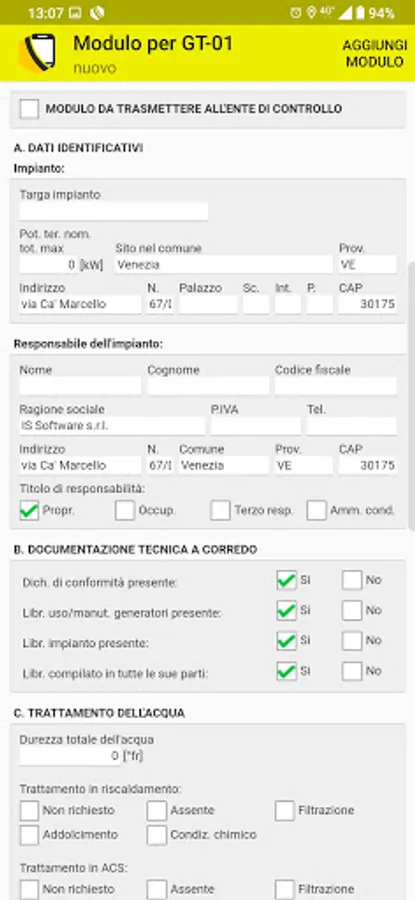 13:07 40° 94%

Modulo per GT-01
nuovo

AGGIUNGI MODULO

MODULO DA TRASMETTERE ALL'ENTE DI CONTROLLO

A. DATI IDENTIFICATIVI

Impianto:

Targa impianto

Pot. ter. nom. tot. max
0 [kW]

Sito nel comune
Venezia

Prov.
VE

Indirizzo
via Ca' Marcello

N.
67/I

Palazzo

Sc.

Int.

P.

CAP
30175

Responsabile dell'impianto:

Nome

Cognome

Codice fiscale

Ragione sociale
IS Software s.r.l.

P.IVA

Tel.

Indirizzo
via Ca' Marcello

N.
67/I

Comune
Venezia

Prov.
VE

CAP
30175

Titolo di responsabilità:

Propr.

Occup.

Terzo resp.

Amm. cond.

B. DOCUMENTAZIONE TECNICA A CORREDO

Dich. di conformità presente: Si No

Libr. uso/manut. generatori presente: Si No

Libr. impianto presente: Si No

Libr. compilato in tutte le sue parti: Si No

C. TRATTAMENTO DELL'ACQUA

Durezza totale dell'acqua
0 [°fr]

Trattamento in riscaldamento:

Non richiesto

Assente

Filtrazione

Addolcimento

Condiz. chimico

Trattamento in ACS:

Non richiesto

Assente

Filtrazione